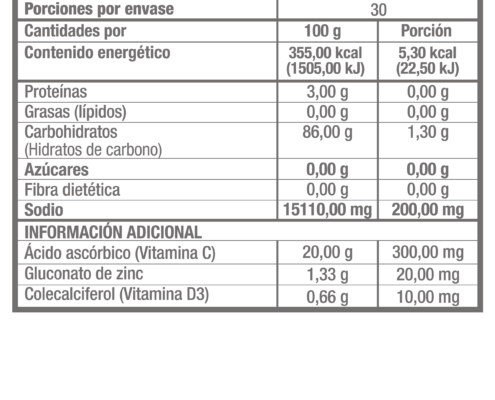 | Porciones por envase | 30 | |
|---|---|---|
| Cantidades por | 100 g | Porción |
| Contenido energético | 355,00 kcal (1505,00 kJ) | 5,30 kcal (22,50 kJ) |
| Proteínas | 3,00 g | 0,00 g |
| Grasas (lípidos) | 0,00 g | 0,00 g |
| Carbohidratos (Hidratos de carbono) | 86,00 g | 1,30 g |
| Azúcares | 0,00 g | 0,00 g |
| Fibra dietética | 0,00 g | 0,00 g |
| Sodio | 15110,00 mg | 200,00 mg |
| INFORMACIÓN ADICIONAL | | |
| Ácido ascórbico (Vitamina C) | 20,00 g | 300,00 mg |
| Gluconato de zinc | 1,33 g | 20,00 mg |
| Colecalciferol (Vitamina D3) | 0,66 g | 10,00 mg |